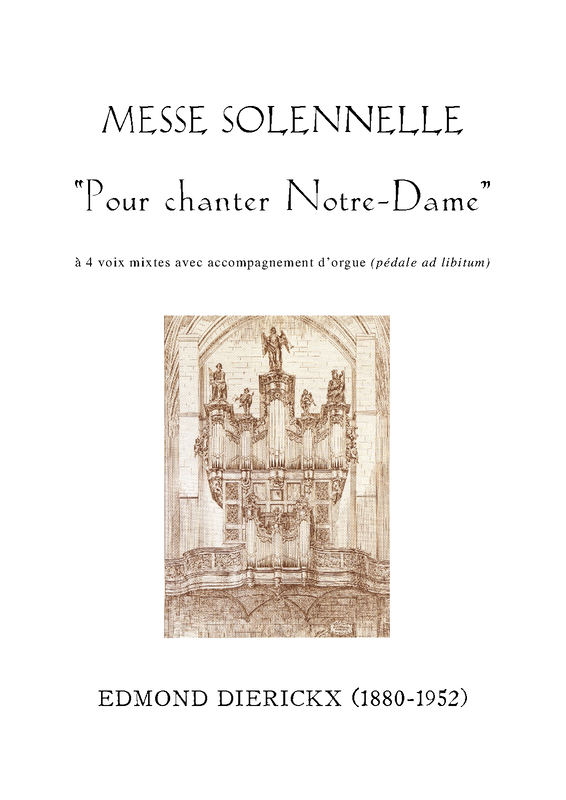 MESSE SOLENNELLE

"Pour chanter Notre-Dame"

à 4 voix mixtes avec accompagnement d'orgue (pédale ad libitum)

EDMOND DIERICKX (1880-1952)